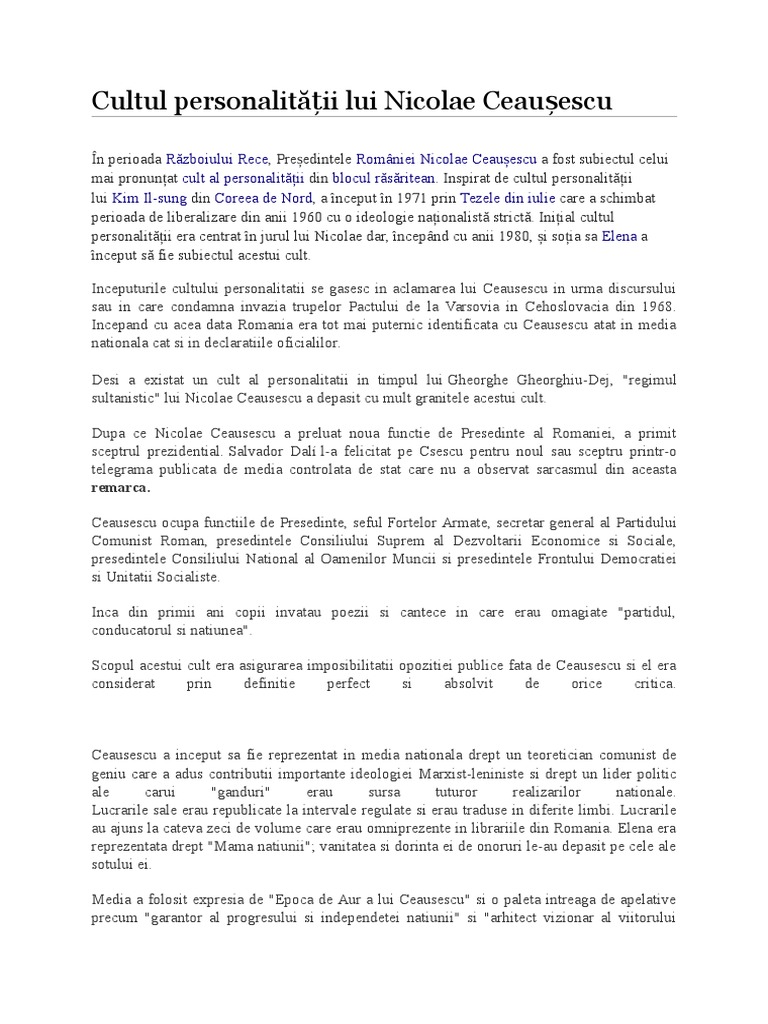 Cultul personalității lui Nicolae Ceaușescu

În perioada Războiului Rece, Președintele României Nicolae Ceaușescu a fost subiectul celui mai pronunțat cult al personalității din blocul răsăritean. Inspirat de cultul personalității lui Kim Il-sung din Coreea de Nord, a început în 1971 prin Tezele din iulie care a schimbat perioada de liberalizare din anii 1960 cu o ideologie naționalistă strictă. Inițial cultul personalității era centrat în jurul lui Nicolae dar, începând cu anii 1980, și soția sa Elena a început să fie subiectul acestui cult.

Inceputurile cultului personalitatii se gasesc in aclamarea lui Ceausescu in urma discursului sau in care condamna invazia trupelor Pactului de la Varsovia in Cehoslovacia din 1968. Incepand cu acea data Romania era tot mai puternic identificata cu Ceausescu atat in media nationala cat si in declaratiile oficialilor.

Desi a existat un cult al personalitatii in timpul lui Gheorghe Gheorghiu-Dej, "regimul sultanistic" lui Nicolae Ceausescu a depasit cu mult granitele acestui cult.

Dupa ce Nicolae Ceausescu a preluat noua functie de Presedinte al Romaniei, a primit sceptrul prezidential. Salvador Dali l-a felicitat pe Csescu pentru noul sau sceptru printr-o telegrama publicata de media controlata de stat care nu a observat sarcasmul din aceasta remarca.

Ceausescu ocupa functiile de Presedinte, seful Fortelor Armate, secretar general al Partidului Comunist Roman, presedintele Consiliului Suprem al Dezvoltarii Economice si Sociale, presedintele Consiliului National al Oamenilor Muncii si presedintele Frontului Democratiei si Unitatii Socialiste.

Inca din primii ani copii invatau poezii si cantece in care erau omagiate "partidul, conducatorul si natiunea".

Scopul acestui cult era asigurarea imposibilitatii opozitiei publice fata de Ceausescu si el era considerat prin definitie perfect si absolvit de orice critica.

Ceausescu a inceput sa fie reprezentat in media nationala drept un teoretician comunist de geniu care a adus contributii importante ideologiei Marxist-leniniste si drept un lider politic ale carui "ganduri" erau sursa tuturor realizarilor nationale. Lucrarile sale erau republicate la intervale regulate si erau traduse in diferite limbi. Lucrarile au ajuns la cateva zeci de volume care erau omniprezente in librariile din Romania. Elena era reprezentata drept "Mama natiunii"; vanitatea si dorinta ei de onoruri le-au depasit pe cele ale sotului ei.

Media a folosit expresia de "Epoca de Aur a lui Ceausescu" si o paleta intreaga de apelative precum "garantor al progresului si independetei natiunii" si "arhitect vizionar al viitorului